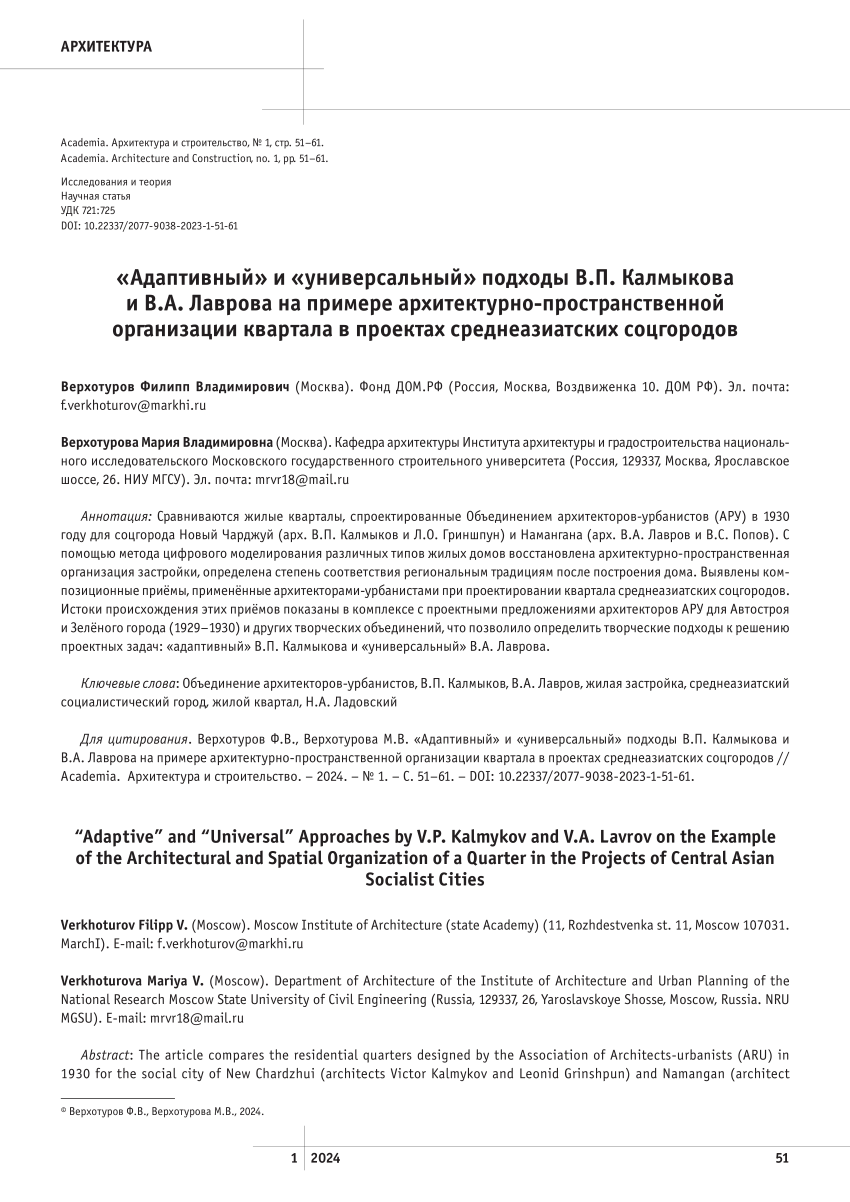 АРХИТЕКТУРА

Academia. Архитектура и строительство, № 1, стр. 51–61.
Academia. Architecture and Construction, no. 1, pp. 51–61.

Исследования и теория
Научная статья
УДК 721:725
DOI: 10.22337/2077-9038-2023-1-51-61

«Адаптивный» и «универсальный» подходы В.П. Калмыкова и В.А. Лаврова на примере архитектурно-пространственной организации квартала в проектах среднеазиатских соцгородов

Верхотуров Филипп Владимирович (Москва). Фонд ДОМ.РФ (Россия, Москва, Воздвиженка 10. ДОМ РФ). Эл. почта: f.verkhoturov@markhi.ru

Верхотурова Мария Владимировна (Москва). Кафедра архитектуры Института архитектуры и градостроительства национального исследовательского Московского государственного строительного университета (Россия, 129337, Москва, Ярославское шоссе, 26. НИУ МГСУ). Эл. почта: mrvr18@mail.ru

Аннотация: Сравниваются жилые кварталы, спроектированные Объединением архитекторов-урбанистов (АРУ) в 1930 году для соцгорода Новый Чарджуй (арх. В.П. Калмыков и Л.О. Гриншпун) и Намангана (арх. В.А. Лавров и В.С. Попов). С помощью метода цифрового моделирования различных типов жилых домов восстановлена архитектурно-пространственная организация застройки, определена степень соответствия региональным традициям после построения дома. Выявлены композиционные приёмы, применённые архитекторами-урбанистами при проектировании квартала среднеазиатских соцгородов. Истоки происхождения этих приёмов показаны в комплексе с проектными предложениями архитекторов АРУ для Автостроя и Зелёного города (1929–1930) и других творческих объединений, что позволило определить творческие подходы к решению проектных задач: «адаптивный» В.П. Калмыкова и «универсальный» В.А. Лаврова.

Ключевые слова: Объединение архитекторов-урбанистов, В.П. Калмыков, В.А. Лавров, жилая застройка, среднеазиатский социалистический город, жилой квартал, Н.А. Ладовский

Для цитирования. Верхотуров Ф.В., Верхотурова М.В. «Адаптивный» и «универсальный» подходы В.П. Калмыкова и В.А. Лаврова на примере архитектурно-пространственной организации квартала в проектах среднеазиатских соцгородов // Academia. Архитектура и строительство. – 2024. – № 1. – С. 51–61. – DOI: 10.22337/2077-9038-2023-1-51-61.

“Adaptive” and “Universal” Approaches by V.P. Kalmykov and V.A. Lavrov on the Example of the Architectural and Spatial Organization of a Quarter in the Projects of Central Asian Socialist Cities

Verkhoturov Filipp V. (Moscow). Moscow Institute of Architecture (state Academy) (11, Rozhdestvenka st. 11, Moscow 107031. MarchI). E-mail: f.verkhoturov@markhi.ru

Verkhoturova Mariya V. (Moscow). Department of Architecture of the Institute of Architecture and Urban Planning of the National Research Moscow State University of Civil Engineering (Russia, 129337, 26, Yaroslavskoye Shosse, Moscow, Russia. NRU MGSU). E-mail: mrvr18@mail.ru

Abstract: The article compares the residential quarters designed by the Association of Architects-urbanists (ARU) in 1930 for the social city of New Chardzhui (architects Victor Kalmykov and Leonid Grinshpun) and Namangan (architect

© Верхотуров Ф.В., Верхотурова М.В., 2024.

1 2024 51